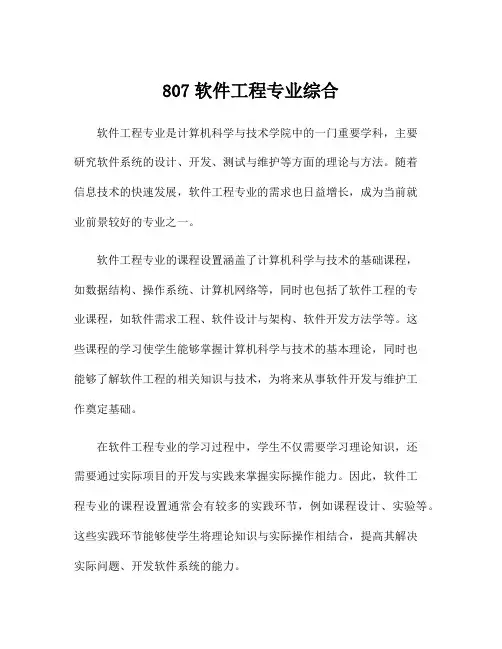 807 软件工程专业综合

软件工程专业是计算机科学与技术学院中的一门重要学科，主要研究软件系统的设计、开发、测试与维护等方面的理论与方法。随着信息技术的快速发展，软件工程专业的需求也日益增长，成为当前就业前景较好的专业之一。

软件工程专业的课程设置涵盖了计算机科学与技术的基础课程，如数据结构、操作系统、计算机网络等，同时也包括了软件工程的专业课程，如软件需求工程、软件设计与架构、软件开发方法学等。这些课程的学习使学生能够掌握计算机科学与技术的基本理论，同时也能够了解软件工程的相关知识与技术，为将来从事软件开发与维护工作奠定基础。

在软件工程专业的学习过程中，学生不仅需要学习理论知识，还需要通过实际项目的开发与实践来掌握实际操作能力。因此，软件工程专业的课程设置通常会有较多的实践环节，例如课程设计、实验等。这些实践环节能够使学生将理论知识与实际操作相结合，提高其解决实际问题、开发软件系统的能力。